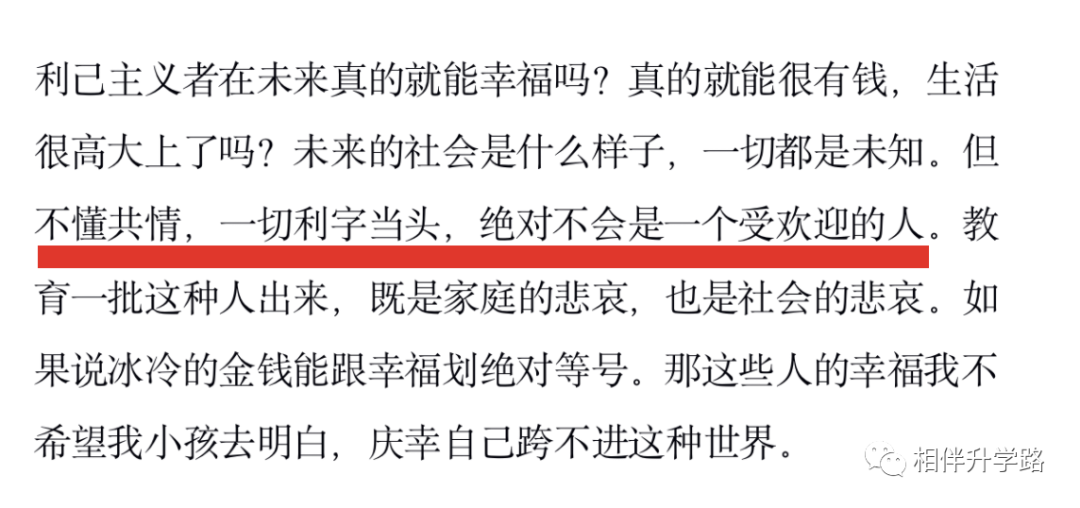 利己主义者在未来真的就能幸福吗？真的就能很有钱，生活很高大上了吗？未来的社会是什么样子，一切都是未知。但不懂共情，一切利字当头，绝对不会是一个受欢迎的人。教育一批这种人出来，既是家庭的悲哀，也是社会的悲哀。如果说冰冷的金钱能跟幸福划绝对等号。那这些人的幸福我不希望我小孩去明白，庆幸自己跨不进这种世界。

相伴升学路